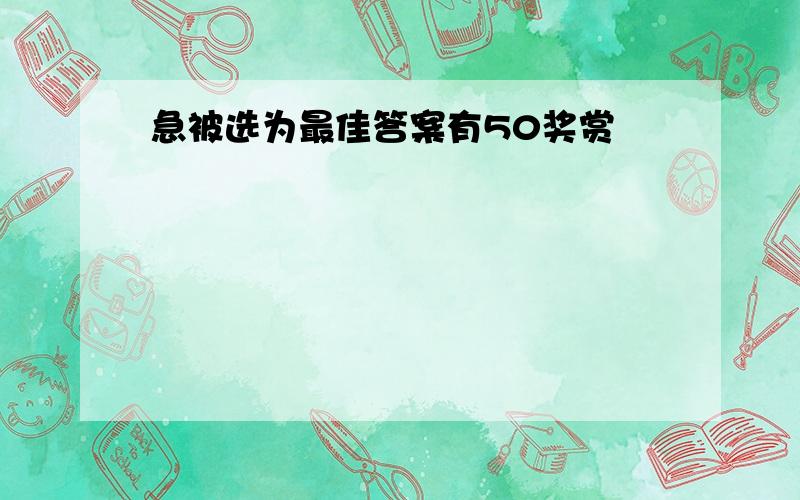 急被选为最佳答案有50奖赏

ABC

Back to School